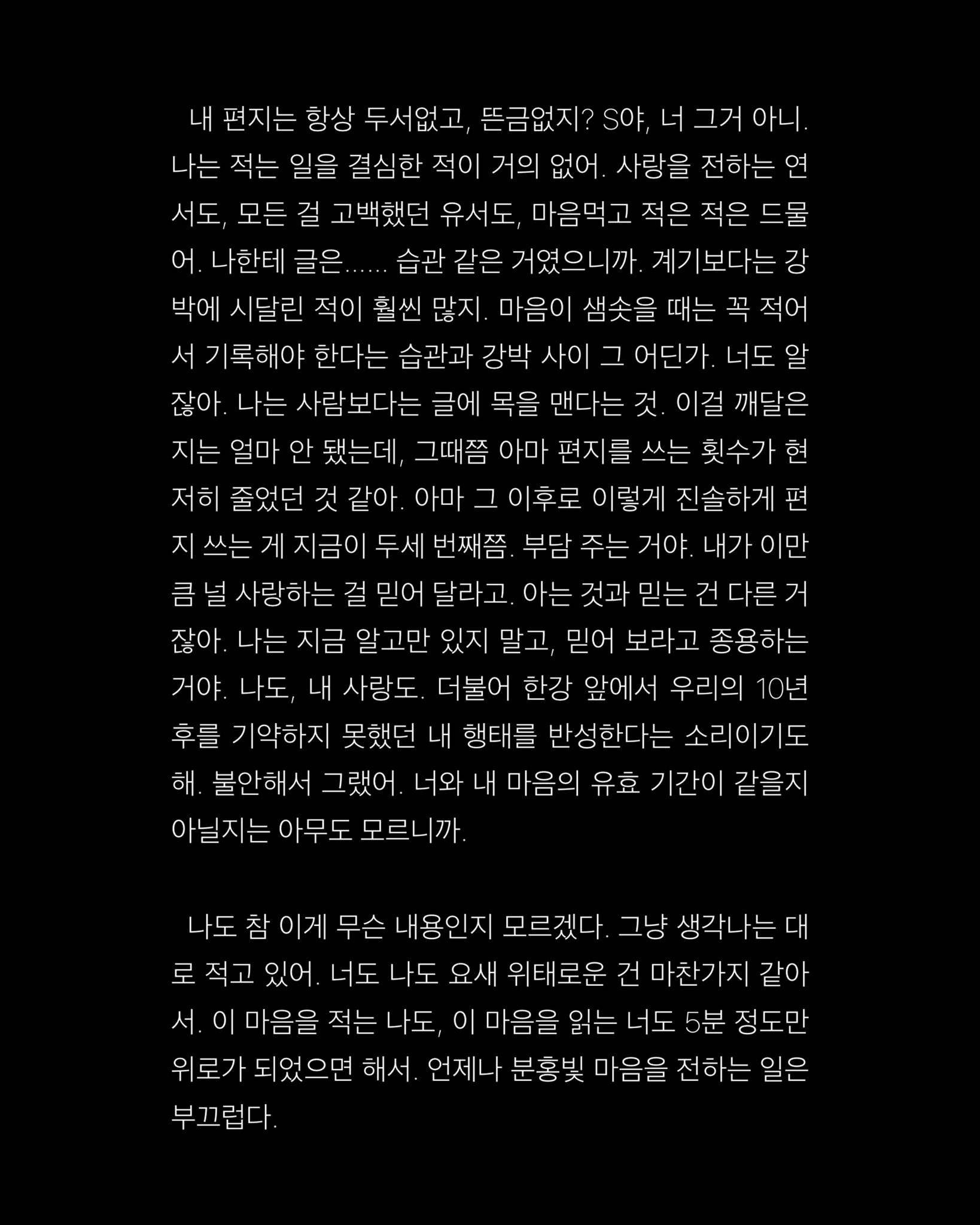 내 편지는 항상 두서없고, 뜬금없지? S야, 너 그거 아니. 나는 적는 일을 결심한 적이 거의 없어. 사랑을 전하는 연서도, 모든 걸 고백했던 유서도, 마음먹고 적은 적은 드물어. 나한테 글은...... 습관 같은 거였으니까. 계기보다는 강박에 시달린 적이 훨씬 많지. 마음이 샘솟을 때는 꼭 적어서 기록해야 한다는 습관과 강박 사이 그 어딘가. 너도 알잖아. 나는 사람보다는 글에 목을 맨다는 것. 이걸 깨달은 지는 얼마 안 됐는데, 그때쯤 아마 편지를 쓰는 횟수가 현저히 줄었던 것 같아. 아마 그 이후로 이렇게 진솔하게 편지 쓰는 게 지금이 두세 번째쯤. 부담 주는 거야. 내가 이만큼 널 사랑하는 걸 믿어 달라고. 아는 것과 믿는 건 다른 거잖아. 나는 지금 알고만 있지 말고, 믿어 보라고 종용하는 거야. 나도, 내 사랑도. 더불어 한강 앞에서 우리의 10년 후를 기약하지 못했던 내 행태를 반성한다는 소리이기도 해. 불안해서 그랬어. 너와 내 마음의 유효 기간이 같을지 아닐지는 아무도 모르니까.

나도 참 이게 무슨 내용인지 모르겠다. 그냥 생각나는 대로 적고 있어. 너도 나도 요새 위태로운 건 마찬가지 같아서. 이 마음을 적는 나도, 이 마음을 읽는 너도 5분 정도만 위로가 되었으면 해서. 언제나 분홍빛 마음을 전하는 일은 부끄럽다.